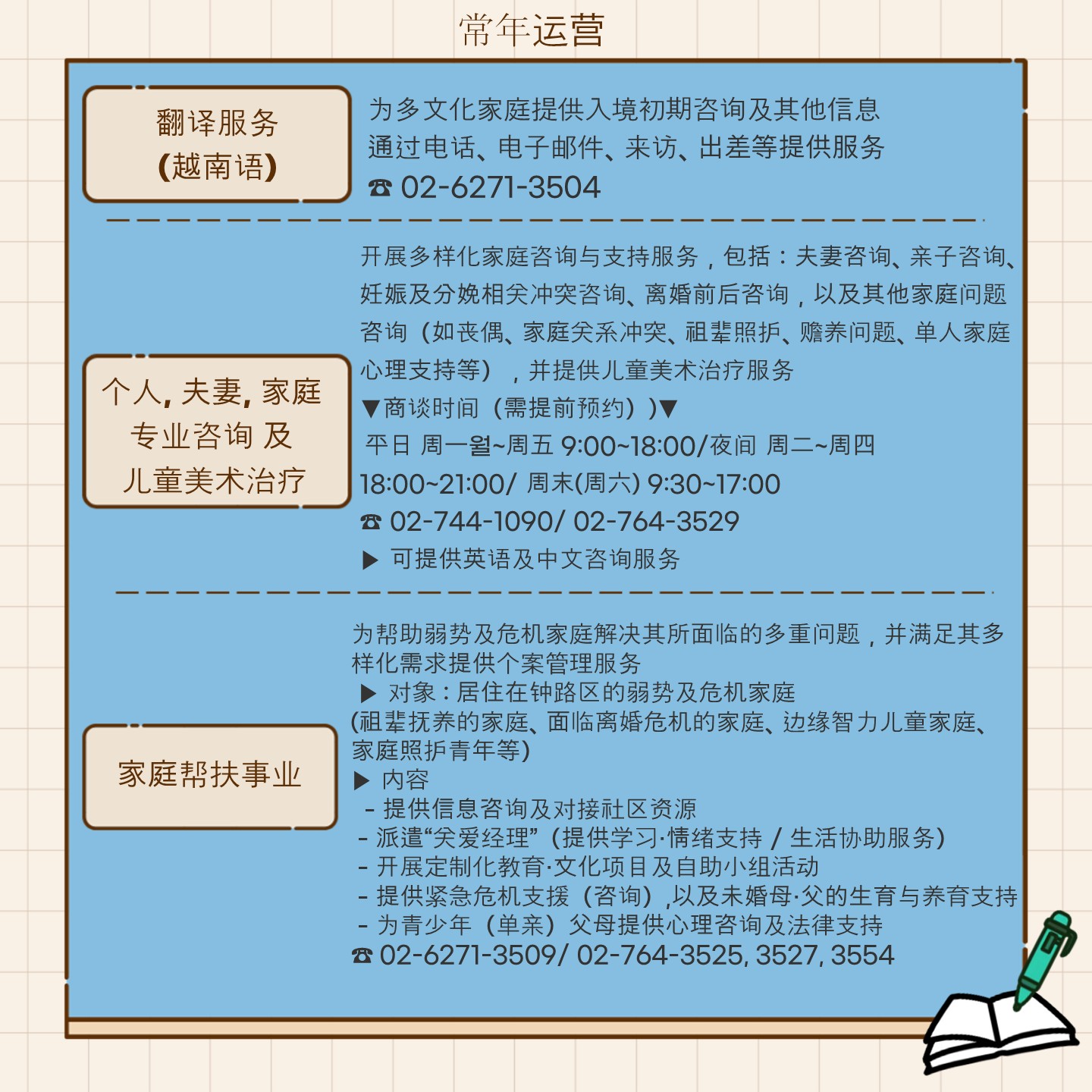 常年运营

翻译服务
(越南语)

为多文化家庭提供入境初期咨询及其他信息
通过电话、电子邮件、来访、出差等提供服务
☎ 02-6271-3504

个人, 夫妻, 家庭
专业咨询 及
儿童美术治疗

开展多样化家庭咨询与支持服务，包括：夫妻咨询、亲子咨询、妊娠及分娩相关冲突咨询、离婚前后咨询，以及其他家庭问题咨询（如丧偶、家庭关系冲突、祖辈照护、赡养问题、单人家庭心理支持等），并提供儿童美术治疗服务

▼商谈时间（需提前预约）▼
平日 周一월~周五 9:00~18:00/夜间 周二~周四 18:00~21:00/ 周末(周六) 9:30~17:00
☎ 02-744-1090/ 02-764-3529
▶ 可提供英语及中文咨询服务

家庭帮扶事业

为帮助弱势及危机家庭解决其所面临的多重问题，并满足其多样化需求提供个案管理服务
▶ 对象：居住在钟路区的弱势及危机家庭
(祖辈抚养的家庭、面临离婚危机的家庭、边缘智力儿童家庭、家庭照护青年等)
▶ 内容
- 提供信息咨询及对接社区资源
- 派遣“关爱经理”（提供学习·情绪支持 / 生活协助服务）
- 开展定制化教育·文化项目及自助小组活动
- 提供紧急危机支援（咨询）,以及未婚母·父的生育与养育支持
- 为青少年（单亲）父母提供心理咨询及法律支持
☎ 02-6271-3509/ 02-764-3525, 3527, 3554